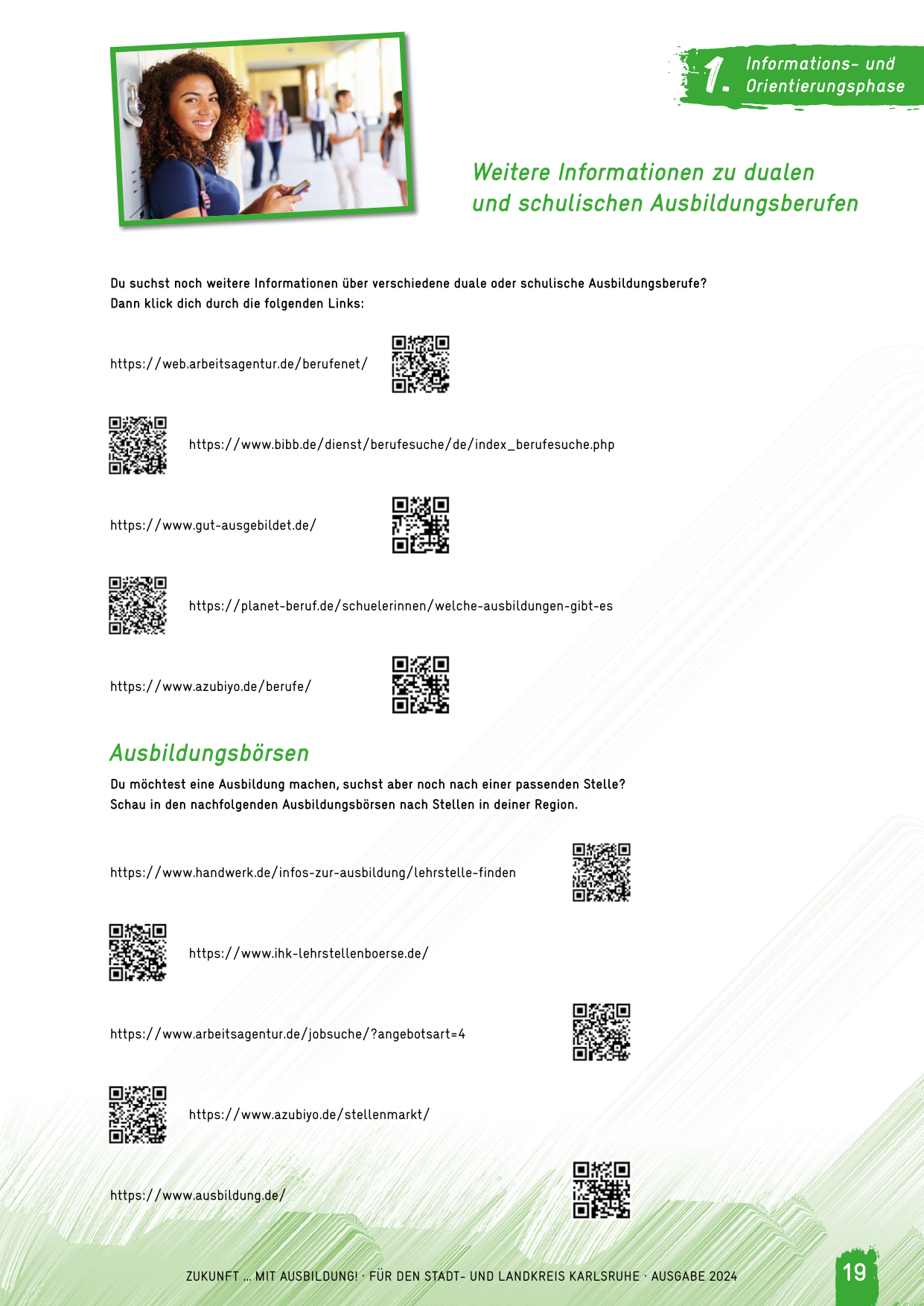 1. Informations- und Orientierungsphase

Weitere Informationen zu dualen und schulischen Ausbildungsberufen

Du suchst noch weitere Informationen über verschiedene duale oder schulische Ausbildungsberufe? Dann klick dich durch die folgenden Links:

https://web.arbeitsagentur.de/berufenet/

https://www.bibb.de/dienst/berufesuche/de/index_berufesuche.php

https://www.gut-ausgebildet.de/

https://planet-beruf.de/schuelerinnen/welche-ausbildungen-gibt-es

https://www.azubiyo.de/berufe/

Ausbildungsbörsen

Du möchtest eine Ausbildung machen, suchst aber noch nach einer passenden Stelle? Schau in den nachfolgenden Ausbildungsbörsen nach Stellen in deiner Region.

https://www.handwerk.de/infos-zur-ausbildung/lehrstelle-finden

https://www.ihk-lehrstellenboerse.de/

https://www.arbeitsagentur.de/jobsuche/?angebotsart=4

https://www.azubiyo.de/stellenmarkt/

https://www.ausbildung.de/

ZUKUNFT ... MIT AUSBILDUNG! · FÜR DEN STADT- UND LANDKREIS KARLSRUHE · AUSGABE 2024

19